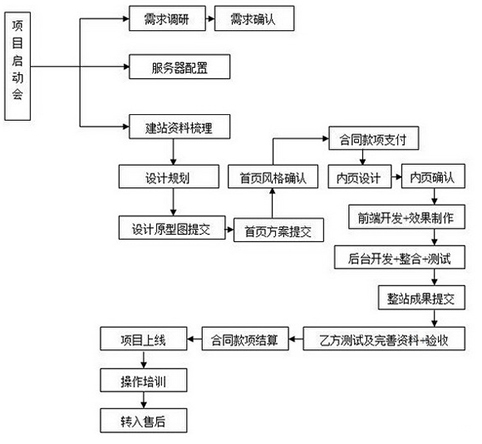 项目启动会

需求调研

需求确认

服务器配置

建站资料梳理

设计规划

设计原型图提交

首页方案提交

首页风格确认

合同款项支付

内页设计

内页确认

前端开发+效果制作

后台开发+整合+测试

整站成果提交

乙方测试及完善资料+验收

合同款项结算

项目上线

操作培训

转入售后